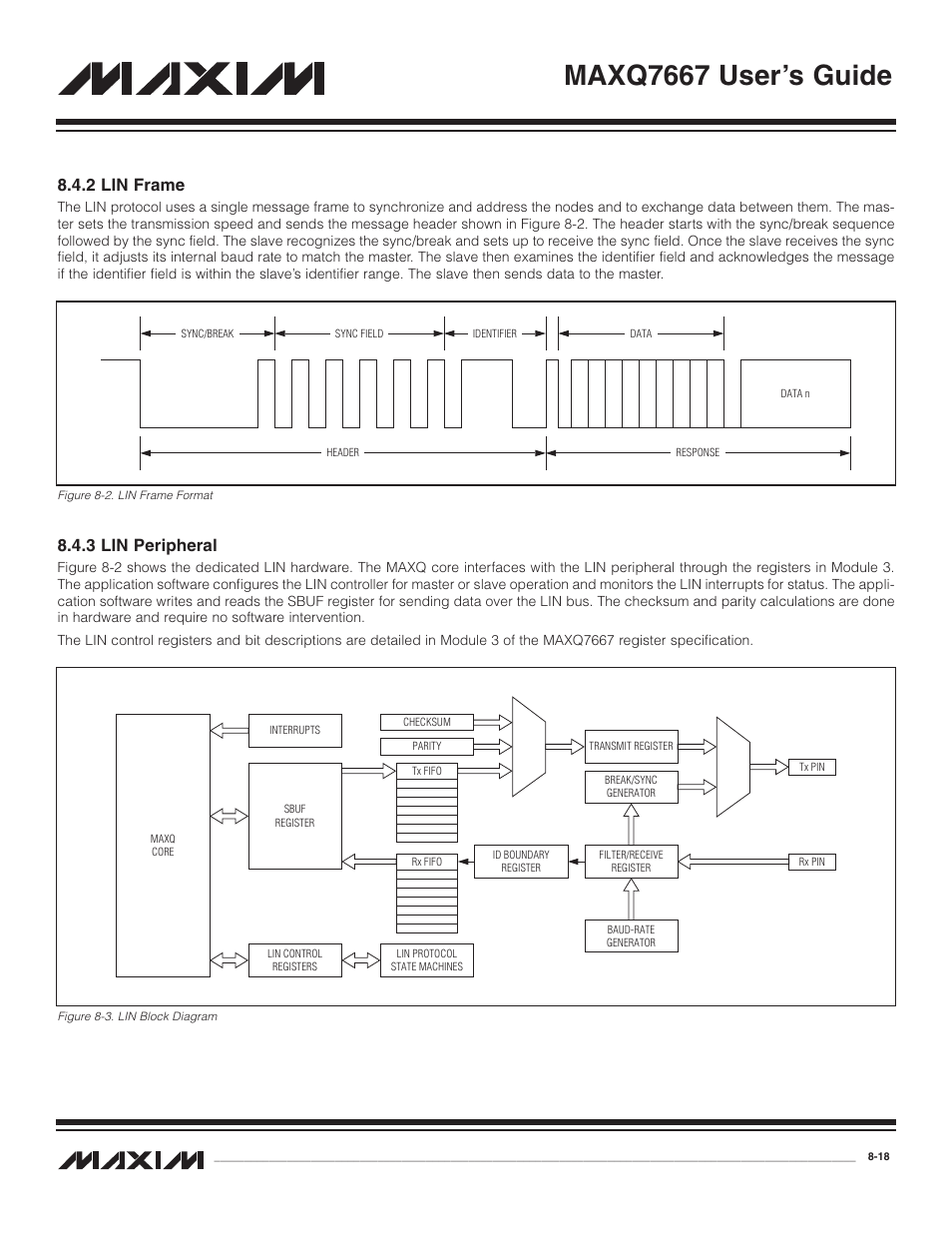 MAXIM

MAXQ7667 User's Guide

8.4.2 LIN Frame

The LIN protocol uses a single message frame to synchronize and address the nodes and to exchange data between them. The master sets the transmission speed and sends the message header shown in Figure 8-2. The header starts with the sync/break sequence followed by the sync field. The slave recognizes the sync/break and sets up to receive the sync field. Once the slave receives the sync field, it adjusts its internal baud rate to match the master. The slave then examines the identifier field and acknowledges the message if the identifier field is within the slave's identifier range. The slave then sends data to the master.

SYNC/BREAK
SYNC FIELD
IDENTIFIER
DATA
DATA n
HEADER
RESPONSE

Figure 8-2. LIN Frame Format

8.4.3 LIN Peripheral

Figure 8-2 shows the dedicated LIN hardware. The MAXQ core interfaces with the LIN peripheral through the registers in Module 3. The application software configures the LIN controller for master or slave operation and monitors the LIN interrupts for status. The application software writes and reads the SBUF register for sending data over the LIN bus. The checksum and parity calculations are done in hardware and require no software intervention.

The LIN control registers and bit descriptions are detailed in Module 3 of the MAXQ7667 register specification.

MAXQ CORE
INTERRUPTS
SBUF REGISTER
LIN CONTROL REGISTERS
CHECKSUM
PARITY
Tx FIFO
Rx FIFO
LIN PROTOCOL STATE MACHINES
ID BOUNDARY REGISTER
TRANSMIT REGISTER
BREAK/SYNC GENERATOR
FILTER/RECEIVE REGISTER
BAUD-RATE GENERATOR
Tx PIN
Rx PIN

Figure 8-3. LIN Block Diagram

MAXIM

8-18